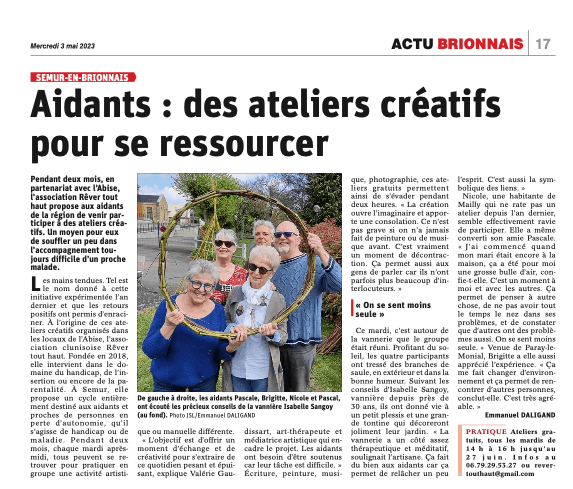 Mercredi 3 mai 2023

ACTU BRIONNAIS | 17

SEMUR-EN-BRIONNAIS

Aidants : des ateliers créatifs pour se ressourcer

Pendant deux mois, en partenariat avec l'Abise, l'association Rêver tout haut propose aux aidants de la région de venir participer à des ateliers créatifs. Un moyen pour eux de souffler un peu dans l'accompagnement toujours difficile d'un proche malade.

Les mains tendues. Tel est le nom donné à cette initiative expérimentée l'an dernier et que les retours positifs ont permis d'enraciner. À l'origine de ces ateliers créatifs organisés dans les locaux de l'Abise, l'association clunisoise Rêver tout haut. Fondée en 2018, elle intervient dans le domaine du handicap, de l'insertion ou encore de la parentalité. À Semur, elle propose un cycle entièrement destiné aux aidants et proches de personnes en perte d'autonomie, qu'il s'agisse de handicap ou de maladie. Pendant deux mois, chaque mardi après-midi, tous peuvent se retrouver pour pratiquer en groupe une activité artistique ou manuelle différente.

« L'objectif est d'offrir un moment d'échange et de créativité pour s'extraire de ce quotidien pesant et épuisant, explique Valérie Gaudissart, art-thérapeute et médiatrice artistique qui encadre le projet. Les aidants ont besoin d'être soutenus car leur tâche est difficile. » Écriture, peinture, musique, photographie, ces ateliers gratuits permettent ainsi de s'évader pendant deux heures. « La création ouvre l'imaginaire et apporte une consolation. Ce n'est pas grave si on n'a jamais fait de peinture ou de musique avant. C'est vraiment un moment de décontraction. Ça permet aussi aux gens de parler car ils n'ont parfois plus beaucoup d'interlocuteurs. »

De gauche à droite, les aidants Pascale, Brigitte, Nicole et Pascal, ont écouté les précieux conseils de la vannière Isabelle Sangoy (au fond). Photo JSL/Emmanuel DALIGAND

« On se sent moins seule »

Ce mardi, c'est autour de la vannerie que le groupe était réuni. Profitant du soleil, les quatre participants ont tressé des branches de saule, en extérieur et dans la bonne humeur. Suivant les conseils d'Isabelle Sangoy, vannière depuis près de 30 ans, ils ont donné vie à un petit plessis et une grande tontine qui décoreront joliment leur jardin. « La vannerie a un côté assez thérapeutique et méditatif, soulignait l'artisane. Ça fait du bien aux aidants car ça permet de relâcher un peu l'esprit. C'est aussi la symbolique des liens. »

Nicole, une habitante de Mailly qui ne rate pas un atelier depuis l'an dernier, semble effectivement ravie de participer. Elle a même converti son amie Pascale. « J'ai commencé quand mon mari était encore à la maison, ça a été pour moi une grosse bulle d'air, confie-t-elle. C'est un moment à moi et avec les autres. Ça permet de penser à autre chose, de ne pas avoir tout le temps le nez dans ses problèmes, et de constater que d'autres ont des problèmes aussi. On se sent moins seule. » Venue de Paray-le-Monial, Brigitte a elle aussi apprécié l'expérience. « Ça me fait changer d'environnement et ça permet de rencontrer d'autres personnes, conclut-elle. C'est très agréable. »

Emmanuel DALIGAND

PRATIQUE Ateliers gratuits, tous les mardis de 14 h à 16 h jusqu'au 27 juin. Infos au 06.79.29.53.27 ou revertouthaut@gmail.com